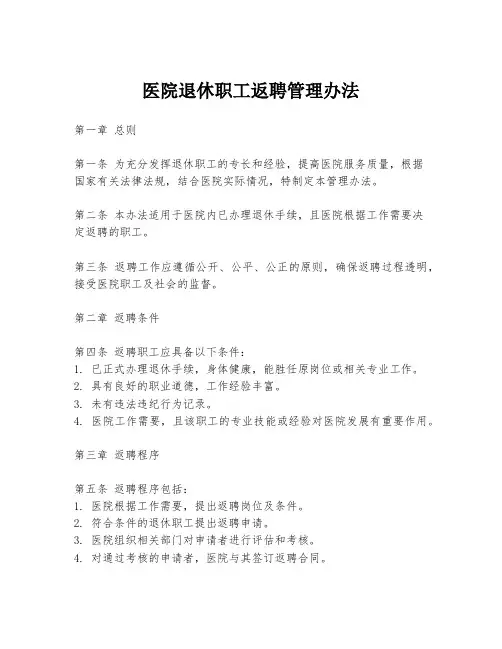 医院退休职工返聘管理办法

第一章 总则

第一条 为充分发挥退休职工的专长和经验，提高医院服务质量，根据国家有关法律法规，结合医院实际情况，特制定本管理办法。

第二条 本办法适用于医院内已办理退休手续，且医院根据工作需要决定返聘的职工。

第三条 返聘工作应遵循公开、公平、公正的原则，确保返聘过程透明，接受医院职工及社会的监督。

第二章 返聘条件

第四条 返聘职工应具备以下条件：
1. 已正式办理退休手续，身体健康，能胜任原岗位或相关专业工作。
2. 具有良好的职业道德，工作经验丰富。
3. 未有违法违纪行为记录。
4. 医院工作需要，且该职工的专业技能或经验对医院发展有重要作用。

第三章 返聘程序

第五条 返聘程序包括：
1. 医院根据工作需要，提出返聘岗位及条件。
2. 符合条件的退休职工提出返聘申请。
3. 医院组织相关部门对申请者进行评估和考核。
4. 对通过考核的申请者，医院与其签订返聘合同。